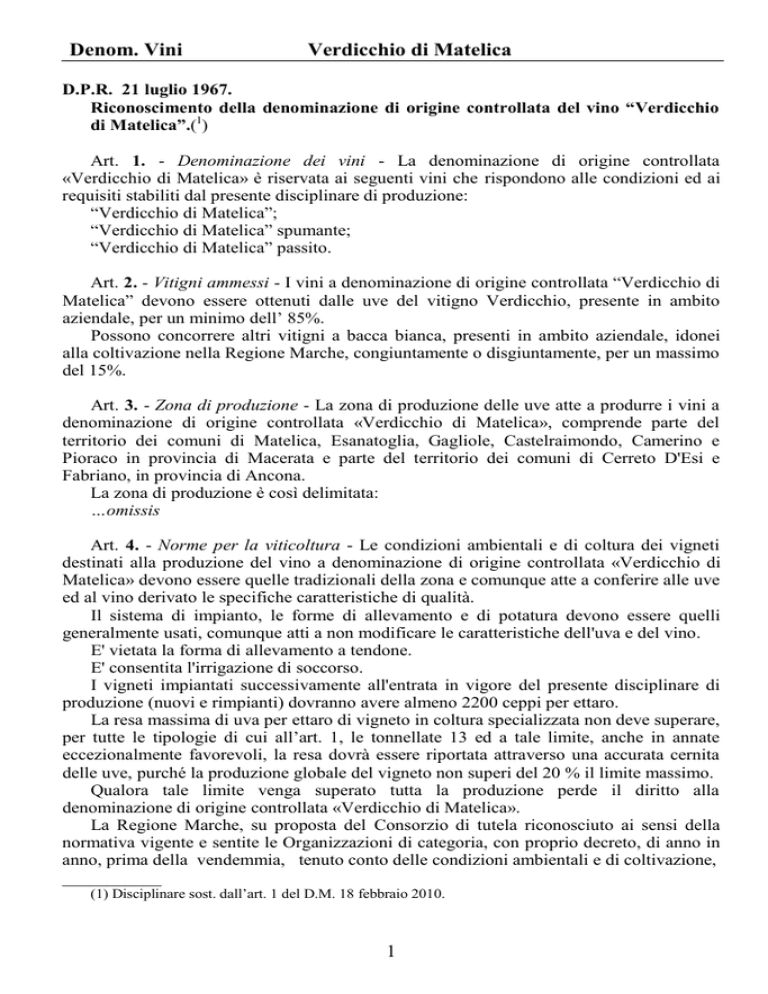 Denom. Vini Verdicchio di Matelica

D.P.R. 21 luglio 1967.
Riconoscimento della denominazione di origine controllata del vino “Verdicchio di Matelica”.($^1$)

Art. 1. - Denominazione dei vini - La denominazione di origine controllata «Verdicchio di Matelica» è riservata ai seguenti vini che rispondono alle condizioni ed ai requisiti stabiliti dal presente disciplinare di produzione:
“Verdicchio di Matelica”;
“Verdicchio di Matelica” spumante;
“Verdicchio di Matelica” passito.

Art. 2. - Vitigni ammessi - I vini a denominazione di origine controllata “Verdicchio di Matelica” devono essere ottenuti dalle uve del vitigno Verdicchio, presente in ambito aziendale, per un minimo dell’ 85%.
Possono concorrere altri vitigni a bacca bianca, presenti in ambito aziendale, idonei alla coltivazione nella Regione Marche, congiuntamente o disgiuntamente, per un massimo del 15%.

Art. 3. - Zona di produzione - La zona di produzione delle uve atte a produrre i vini a denominazione di origine controllata «Verdicchio di Matelica», comprende parte del territorio dei comuni di Matelica, Esanatoglia, Gagliole, Castelraimondo, Camerino e Pioraco in provincia di Macerata e parte del territorio dei comuni di Cerreto D'Esi e Fabriano, in provincia di Ancona.
La zona di produzione è così delimitata:
…omissis

Art. 4. - Norme per la viticoltura - Le condizioni ambientali e di coltura dei vigneti destinati alla produzione del vino a denominazione di origine controllata «Verdicchio di Matelica» devono essere quelle tradizionali della zona e comunque atte a conferire alle uve ed al vino derivato le specifiche caratteristiche di qualità.
Il sistema di impianto, le forme di allevamento e di potatura devono essere quelli generalmente usati, comunque atti a non modificare le caratteristiche dell'uva e del vino.
E' vietata la forma di allevamento a tendone.
E' consentita l'irrigazione di soccorso.
I vigneti impiantati successivamente all'entrata in vigore del presente disciplinare di produzione (nuovi e rimpianti) dovranno avere almeno 2200 ceppi per ettaro.
La resa massima di uva per ettaro di vigneto in coltura specializzata non deve superare, per tutte le tipologie di cui all’art. 1, le tonnellate 13 ed a tale limite, anche in annate eccezionalmente favorevoli, la resa dovrà essere riportata attraverso una accurata cernita delle uve, purché la produzione globale del vigneto non superi del 20 % il limite massimo.
Qualora tale limite venga superato tutta la produzione perde il diritto alla denominazione di origine controllata «Verdicchio di Matelica».
La Regione Marche, su proposta del Consorzio di tutela riconosciuto ai sensi della normativa vigente e sentite le Organizzazioni di categoria, con proprio decreto, di anno in anno, prima della vendemmia, tenuto conto delle condizioni ambientali e di coltivazione,

(1) Disciplinare sost. dall’art. 1 del D.M. 18 febbraio 2010.

1